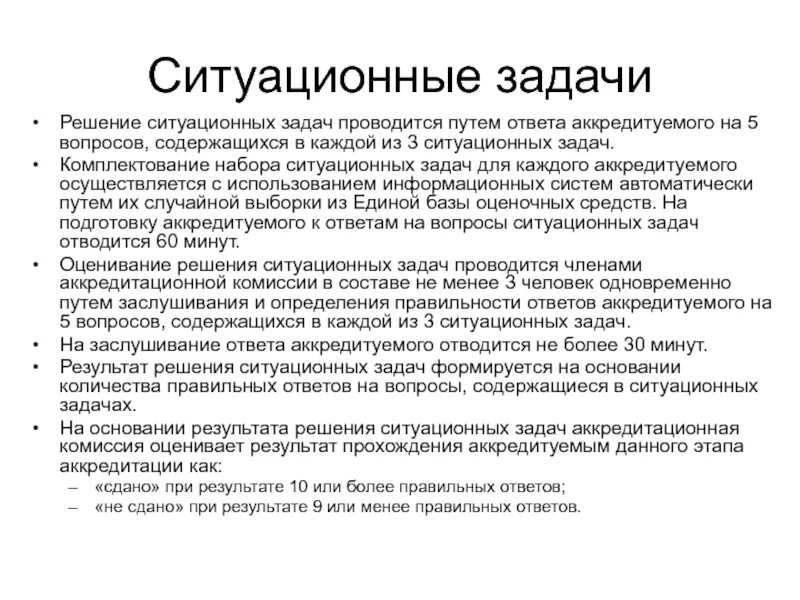 Ситуационные задачи

• Решение ситуационных задач проводится путем ответа аккредитуемого на 5 вопросов, содержащихся в каждой из 3 ситуационных задач.
• Комплектование набора ситуационных задач для каждого аккредитуемого осуществляется с использованием информационных систем автоматически путем их случайной выборки из Единой базы оценочных средств. На подготовку аккредитуемого к ответам на вопросы ситуационных задач отводится 60 минут.
• Оценивание решения ситуационных задач проводится членами аккредитационной комиссии в составе не менее 3 человек одновременно путем заслушивания и определения правильности ответов аккредитуемого на 5 вопросов, содержащихся в каждой из 3 ситуационных задач.
• На заслушивание ответа аккредитуемого отводится не более 30 минут.
• Результат решения ситуационных задач формируется на основании количества правильных ответов на вопросы, содержащиеся в ситуационных задачах.
• На основании результата решения ситуационных задач аккредитационная комиссия оценивает результат прохождения аккредитуемым данного этапа аккредитации как:
– «сдано» при результате 10 или более правильных ответов;
– «не сдано» при результате 9 или менее правильных ответов.